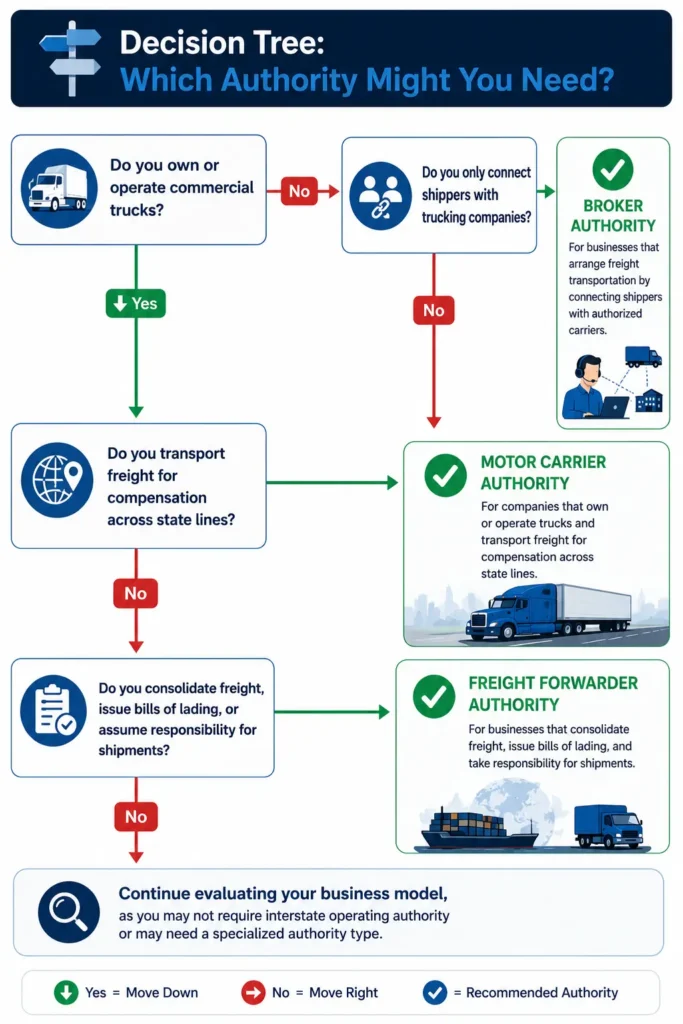 Decision Tree:
Which Authority Might You Need?

Do you own or operate commercial trucks?

No

Do you only connect shippers with trucking companies?

BROKER AUTHORITY
For businesses that arrange freight transportation by connecting shippers with authorized carriers.

Yes

No

Do you transport freight for compensation across state lines?

MOTOR CARRIER AUTHORITY
For companies that own or operate trucks and transport freight for compensation across state lines.

No

Do you consolidate freight, issue bills of lading, or assume responsibility for shipments?

FREIGHT FORWARDER AUTHORITY
For businesses that consolidate freight, issue bills of lading, and take responsibility for shipments.

No

Continue evaluating your business model, as you may not require interstate operating authority or may need a specialized authority type.

Yes = Move Down   No = Move Right   = Recommended Authority